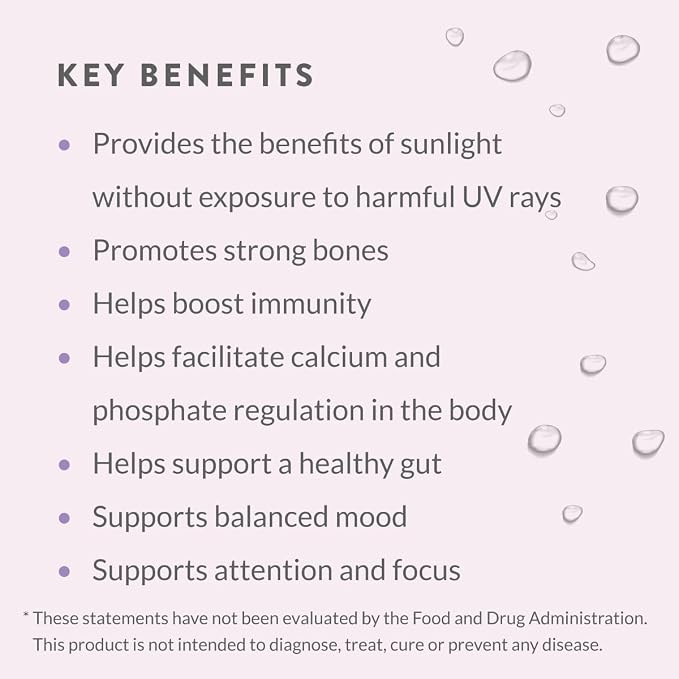 KEY BENEFITS

• Provides the benefits of sunlight without exposure to harmful UV rays
• Promotes strong bones
• Helps boost immunity
• Helps facilitate calcium and phosphate regulation in the body
• Helps support a healthy gut
• Supports balanced mood
• Supports attention and focus

* These statements have not been evaluated by the Food and Drug Administration. This product is not intended to diagnose, treat, cure or prevent any disease.